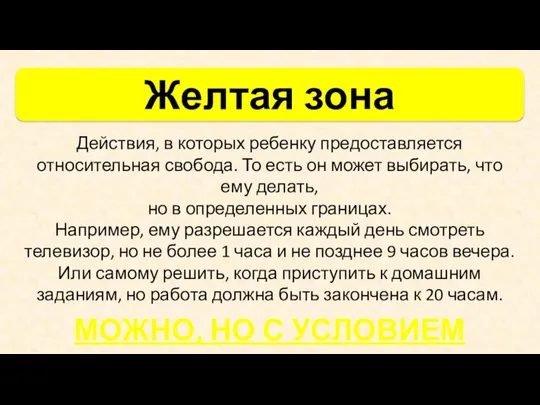 Желтая зона

Действия, в которых ребенку предоставляется относительная свобода. То есть он может выбирать, что ему делать,
но в определенных границах.
Например, ему разрешается каждый день смотреть телевизор, но не более 1 часа и не позднее 9 часов вечера. Или самому решить, когда приступить к домашним заданиям, но работа должна быть закончена к 20 часам.

МОЖНО, НО С УСЛОВИЕМ